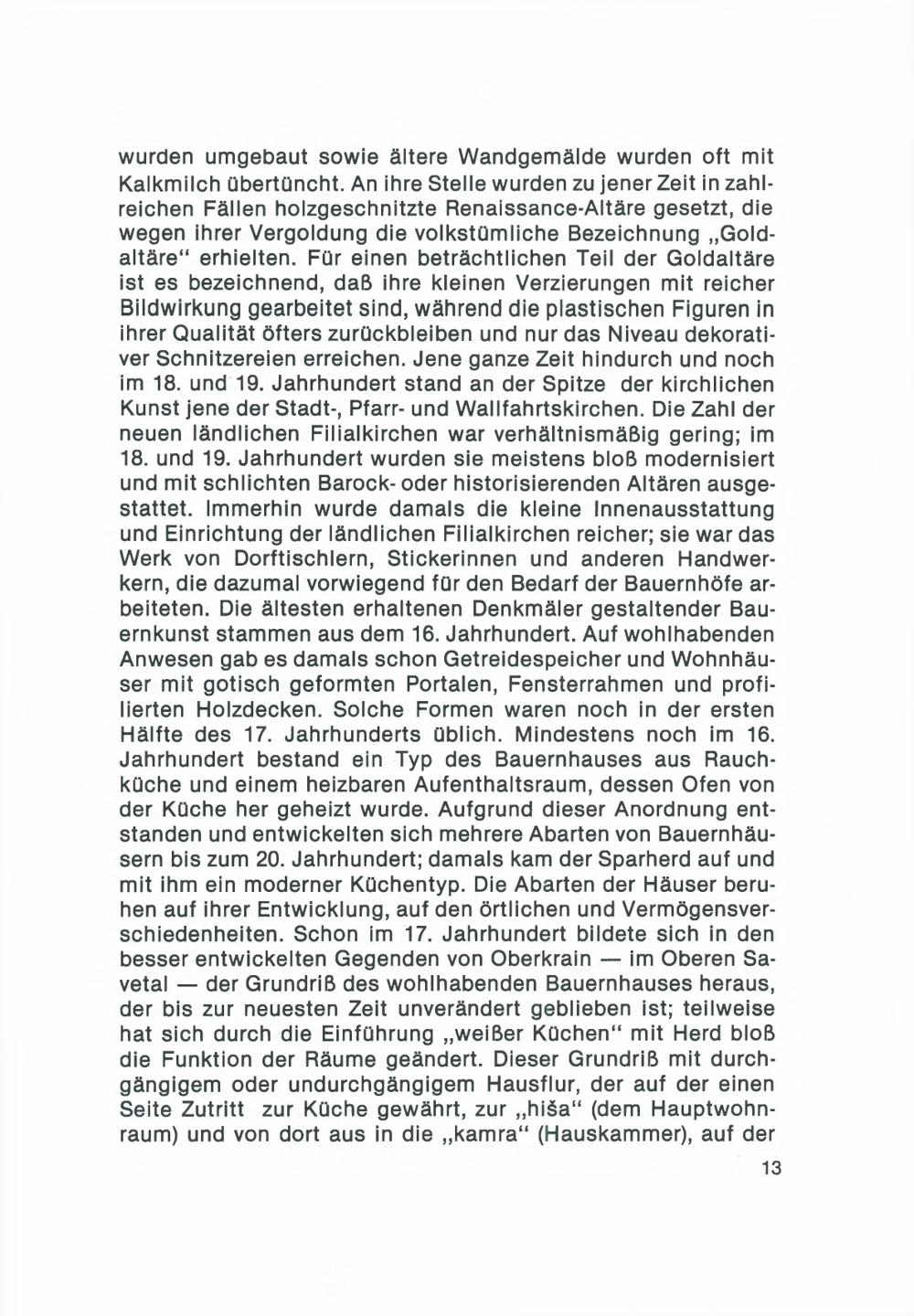 wurden umgebaut sowie ältere Wandgemälde wurden oft mit Kalkmilch übertüncht. An ihre Stelle wurden zu jener Zeit in zahlreichen Fällen holzgeschnitzte Renaissance-Altäre gesetzt, die wegen ihrer Vergoldung die volkstümliche Bezeichnung „Goldaltäre“ erhielten. Für einen beträchtlichen Teil der Goldaltäre ist es bezeichnend, daß ihre kleinen Verzierungen mit reicher Bildwirkung gearbeitet sind, während die plastischen Figuren in ihrer Qualität öfters zurückbleiben und nur das Niveau dekorativer Schnitzereien erreichen. Jene ganze Zeit hindurch und noch im 18. und 19. Jahrhundert stand an der Spitze der kirchlichen Kunst jene der Stadt-, Pfarr- und Wallfahrtskirchen. Die Zahl der neuen ländlichen Filialkirchen war verhältnismäßig gering; im 18. und 19. Jahrhundert wurden sie meistens bloß modernisiert und mit schlichten Barock- oder historisierenden Altären ausgestattet. Immerhin wurde damals die kleine Innenausstattung und Einrichtung der ländlichen Filialkirchen reicher; sie war das Werk von Dorftischlern, Stickerinnen und anderen Handwerkern, die dazumal vorwiegend für den Bedarf der Bauernhöfe arbeiteten. Die ältesten erhaltenen Denkmäler gestaltender Bauernkunst stammen aus dem 16. Jahrhundert. Auf wohlhabenden Anwesen gab es damals schon Getreidespeicher und Wohnhäuser mit gotisch geformten Portalen, Fensterrahmen und profilierten Holzdecken. Solche Formen waren noch in der ersten Hälfte des 17. Jahrhunderts üblich. Mindestens noch im 16. Jahrhundert bestand ein Typ des Bauernhauses aus Rauchküche und einem heizbaren Aufenthaltsraum, dessen Ofen von der Küche her geheizt wurde. Aufgrund dieser Anordnung entstanden und entwickelten sich mehrere Abarten von Bauernhäusern bis zum 20. Jahrhundert; damals kam der Sparherd auf und mit ihm ein moderner Küchentyp. Die Abarten der Häuser beruhen auf ihrer Entwicklung, auf den örtlichen und Vermögensverschiedenheiten. Schon im 17. Jahrhundert bildete sich in den besser entwickelten Gegenden von Oberkrain — im Oberen Savetal — der Grundriß des wohlhabenden Bauernhauses heraus, der bis zur neuesten Zeit unverändert geblieben ist; teilweise hat sich durch die Einführung „weißer Küchen“ mit Herd bloß die Funktion der Räume geändert. Dieser Grundriß mit durchgängigem oder undurchgängigem Hausflur, der auf der einen Seite Zutritt zur Küche gewährt, zur „hiša“ (dem Hauptwohnraum) und von dort aus in die „kamra“ (Hauskammer), auf der

13